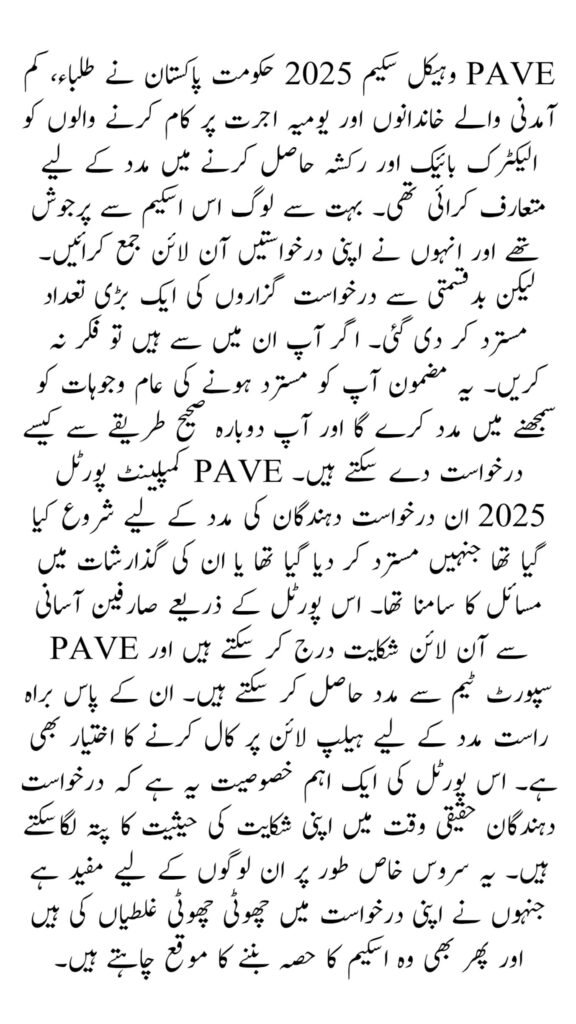 PAVE وہیکل سکیم 2025 حکومت پاکستان نے طلباء، کم آمدنی والے خاندانوں اور یومیہ اجرت پر کام کرنے والوں کو الیکٹرک بائیک اور رکشہ حاصل کرنے میں مدد کے لیے متعارف کرائی تھی۔ بہت سے لوگ اس اسکیم سے پرجوش تھے اور انہوں نے اپنی درخواستیں آن لائن جمع کرائیں۔ لیکن بدقسمتی سے درخواست گزاروں کی ایک بڑی تعداد مسترد کر دی گئی۔ اگر آپ ان میں سے ہیں تو فکر نہ کریں۔ یہ مضمون آپ کو مسترد ہونے کی عام وجوہات کو سمجھنے میں مدد کرے گا اور آپ دوبارہ صحیح طریقے سے کیسے درخواست دے سکتے ہیں۔ PAVE کمپلینٹ پورٹل 2025 ان درخواست دہندگان کی مدد کے لیے شروع کیا گیا تھا جنہیں مسترد کر دیا گیا تھا یا ان کی گذارشات میں مسائل کا سامنا تھا۔ اس پورٹل کے ذریعے صارفین آسانی سے آن لائن شکایت درج کر سکتے ہیں اور PAVE سپورٹ ٹیم سے مدد حاصل کر سکتے ہیں۔ ان کے پاس براہ راست مدد کے لیے ہیلپ لائن پر کال کرنے کا اختیار بھی ہے۔ اس پورٹل کی ایک اہم خصوصیت یہ ہے کہ درخواست دہندگان حقیقی وقت میں اپنی شکایت کی حیثیت کا پتہ لگا سکتے ہیں۔ یہ سروس خاص طور پر ان لوگوں کے لیے مفید ہے جنہوں نے اپنی درخواست میں چھوٹی چھوٹی غلطیاں کی ہیں اور پھر بھی وہ اسکیم کا حصہ بننے کا موقع چاہتے ہیں۔